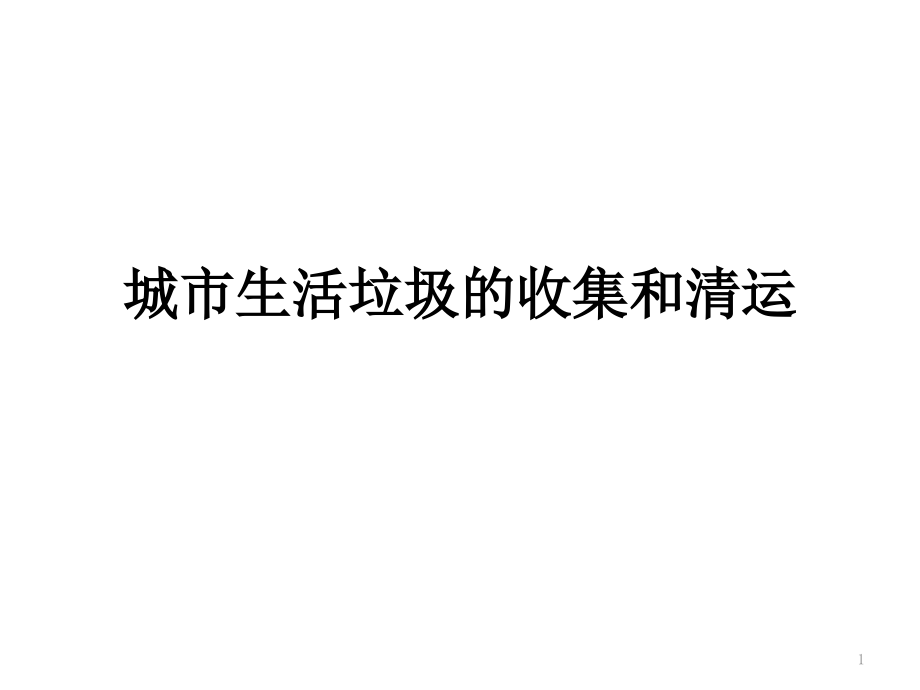 城市生活垃圾的收集和清运

1